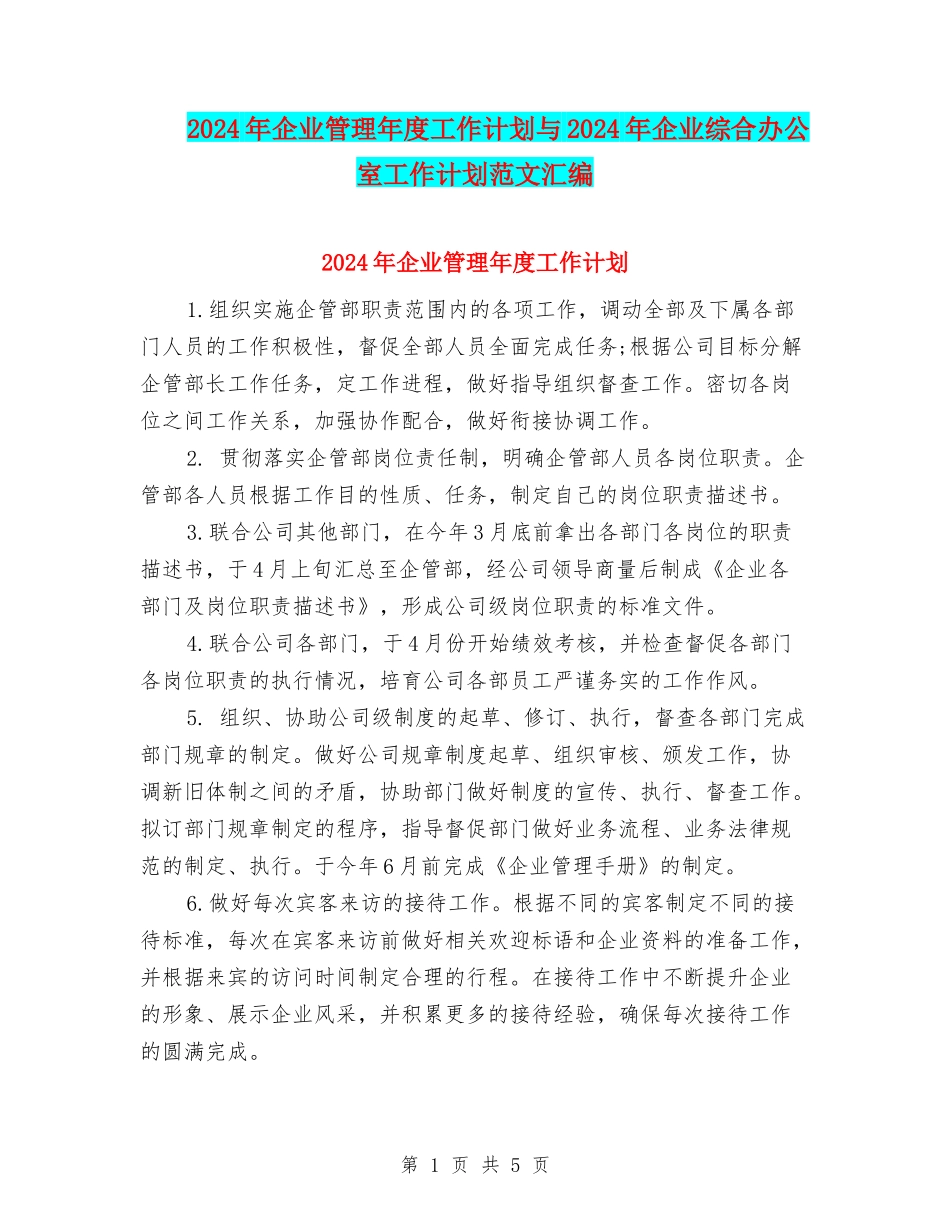 2024年企业管理年度工作计划与2024年企业综合办公室工作计划范文汇编

2024年企业管理年度工作计划

1.组织实施企管部职责范围内的各项工作，调动全部及下属各部门人员的工作积极性，督促全部人员全面完成任务;根据公司目标分解企管部长工作任务，定工作进程，做好指导组织督查工作。密切各岗位之间工作关系，加强协作配合，做好衔接协调工作。

2. 贯彻落实企管部岗位责任制，明确企管部人员各岗位职责。企管部各人员根据工作目的性质、任务，制定自己的岗位职责描述书。

3.联合公司其他部门，在今年3月底前拿出各部门各岗位的职责描述书，于4月上旬汇总至企管部，经公司领导商量后制成《企业各部门及岗位职责描述书》，形成公司级岗位职责的标准文件。

4.联合公司各部门，于4月份开始绩效考核，并检查督促各部门各岗位职责的执行情况，培育公司各部员工严谨务实的工作作风。

5. 组织、协助公司级制度的起草、修订、执行，督查各部门完成部门规章的制定。做好公司规章制度起草、组织审核、颁发工作，协调新旧体制之间的矛盾，协助部门做好制度的宣传、执行、督查工作。拟订部门规章制定的程序，指导督促部门做好业务流程、业务法律规范的制定、执行。于今年6月前完成《企业管理手册》的制定。

6.做好每次宾客来访的接待工作。根据不同的宾客制定不同的接待标准，每次在宾客来访前做好相关欢迎标语和企业资料的准备工作，并根据来宾的访问时间制定合理的行程。在接待工作中不断提升企业的形象、展示企业风采，并积累更多的接待经验，确保每次接待工作的圆满完成。

第 1 页 共 5 页